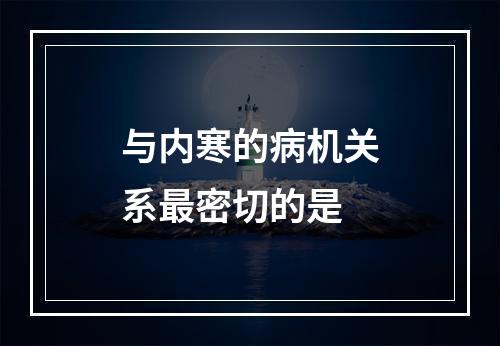 与内寒的病机关系最密切的是